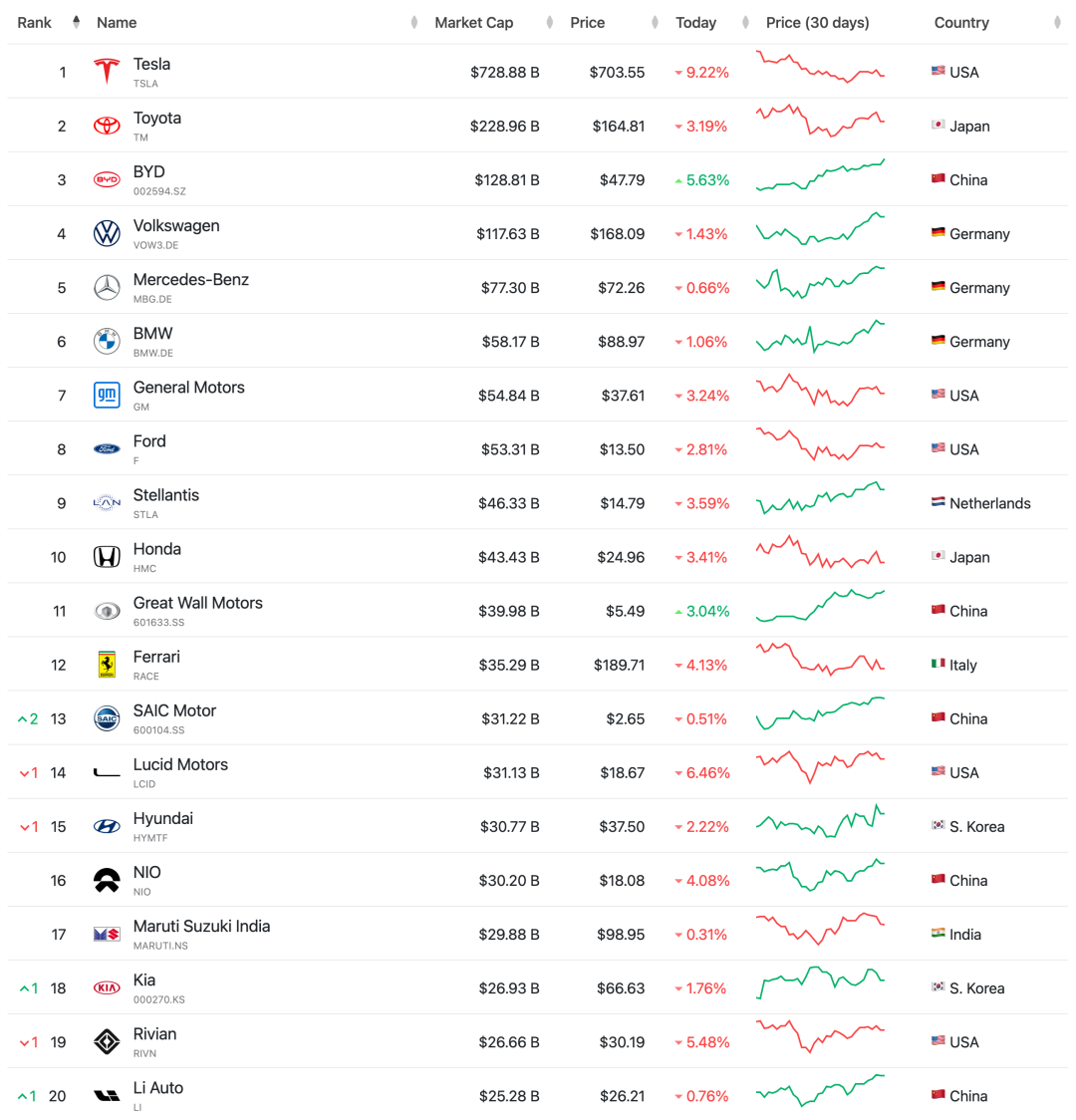 | Rank | Name | Market Cap | Price | Today | Price (30 days) | Country |
|---|---|---|---|---|---|---|
| 1 | Tesla TSLA | $728.88 B | $703.55 | 9.22% | | USA |
| 2 | Toyota TM | $228.96 B | $164.81 | 3.19% | | Japan |
| 3 | BYD 002594.SZ | $128.81 B | $47.79 | 5.63% | | China |
| 4 | Volkswagen VOW3.DE | $117.63 B | $168.09 | 1.43% | | Germany |
| 5 | Mercedes-Benz MBG.DE | $77.30 B | $72.26 | 0.66% | | Germany |
| 6 | BMW BMW.DE | $58.17 B | $88.97 | 1.06% | | Germany |
| 7 | General Motors GM | $54.84 B | $37.61 | 3.24% | | USA |
| 8 | Ford F | $53.31 B | $13.50 | 2.81% | | USA |
| 9 | Stellantis STLA | $46.33 B | $14.79 | 3.59% | | Netherlands |
| 10 | Honda HMC | $43.43 B | $24.96 | 3.41% | | Japan |
| 11 | Great Wall Motors 601633.SS | $39.98 B | $5.49 | 3.04% | | China |
| 12 | Ferrari RACE | $35.29 B | $189.71 | 4.13% | | Italy |
| 2 13 | SAIC Motor 600104.SS | $31.22 B | $2.65 | 0.51% | | China |
| 1 14 | Lucid Motors LCID | $31.13 B | $18.67 | 6.46% | | USA |
| 1 15 | Hyundai HYMTF | $30.77 B | $37.50 | 2.22% | | S. Korea |
| 16 | NIO NIO | $30.20 B | $18.08 | 4.08% | | China |
| 17 | Maruti Suzuki India MARUTI.NS | $29.88 B | $98.95 | 0.31% | | India |
| 1 18 | Kia 000270.KS | $26.93 B | $66.63 | 1.76% | | S. Korea |
| 1 19 | Rivian RIVN | $26.66 B | $30.19 | 5.48% | | USA |
| 1 20 | Li Auto LI | $25.28 B | $26.21 | 0.76% | | China |